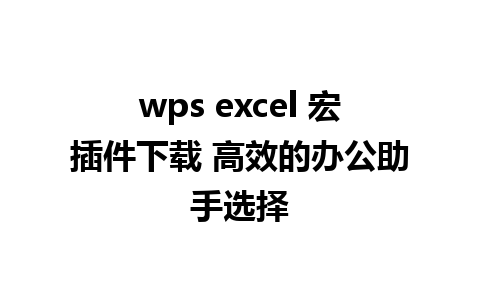 wps excel 宏插件下载 高效的办公助手选择